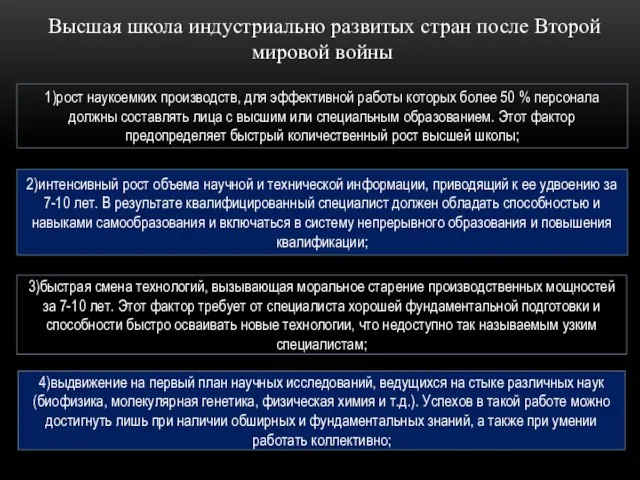 Высшая школа индустриально развитых стран после Второй мировой войны

1)рост наукоемких производств, для эффективной работы которых более 50 % персонала должны составлять лица с высшим или специальным образованием. Этот фактор предопределяет быстрый количественный рост высшей школы;

2)интенсивный рост объема научной и технической информации, приводящий к ее удвоению за 7-10 лет. В результате квалифицированный специалист должен обладать способностью и навыками самообразования и включаться в систему непрерывного образования и повышения квалификации;

3)быстрая смена технологий, вызывающая моральное старение производственных мощностей за 7-10 лет. Этот фактор требует от специалиста хорошей фундаментальной подготовки и способности быстро осваивать новые технологии, что недоступно так называемым узким специалистам;

4)выдвижение на первый план научных исследований, ведущихся на стыке различных наук (биофизика, молекулярная генетика, физическая химия и т.д.). Успехов в такой работе можно достигнуть лишь при наличии обширных и фундаментальных знаний, а также при умении работать коллективно;